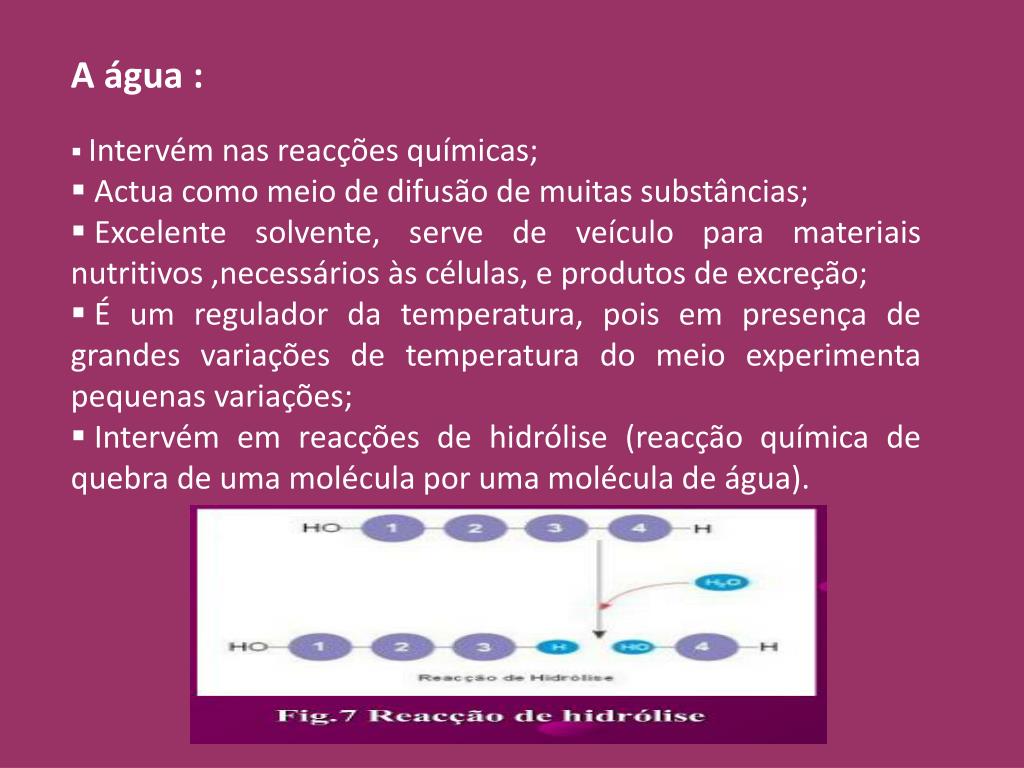 A água :

▪ Intervém nas reacções químicas;
▪ Actua como meio de difusão de muitas substâncias;
▪ Excelente solvente, serve de veículo para materiais nutritivos ,necessários às células, e produtos de excreção;
▪ É um regulador da temperatura, pois em presença de grandes variações de temperatura do meio experimenta pequenas variações;
▪ Intervém em reacções de hidrólise (reacção química de quebra de uma molécula por uma molécula de água).

HO 1 2 3 4 H

$H_2O$

HO 1 2 3 H HO 4 H

Reacção de Hidrólise

Fig.7 Reacção de hidrólise